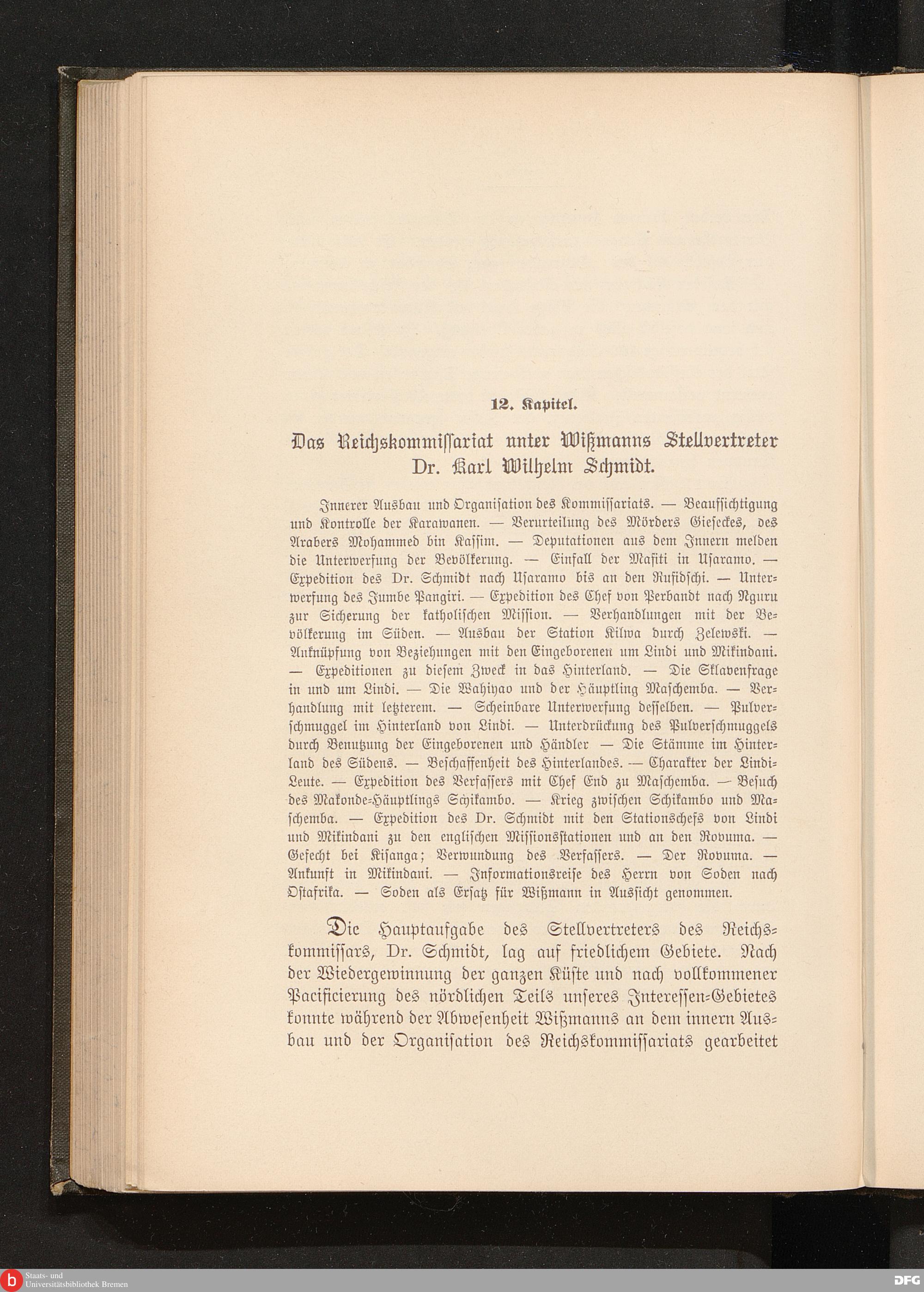 12. Kapitel.

Das Reichskommissariat unter Wißmanns Stellvertreter Dr. Karl Wilhelm Schmidt.

Innerer Ausbau und Organisation des Kommissariats. — Beaufsichtigung und Kontrolle der Karawanen. — Verurteilung des Mörders Gieseckes, des Arabers Mohammed bin Kassim. — Deputationen aus dem Innern melden die Unterwerfung der Bevölkerung. — Einfall der Mafiti in Usaramo. — Expedition des Dr. Schmidt nach Usaramo bis an den Rufidschi. — Unterwerfung des Jumbe Pangiri. — Expedition des Chef von Perbandt nach Nguru zur Sicherung der katholischen Mission. — Verhandlungen mit der Bevölkerung im Süden. — Ausbau der Station Kilwa durch Zelewski. — Anknüpfung von Beziehungen mit den Eingeborenen um Lindi und Mikindani. — Expeditionen zu diesem Zweck in das Hinterland. — Die Sklavenfrage in und um Lindi. — Die Wahiyao und der Häuptling Maschemba. — Verhandlung mit letzterem. — Scheinbare Unterwerfung desselben. — Pulverschmuggel im Hinterland von Lindi. — Unterdrückung des Pulverschmuggels durch Benutzung der Eingeborenen und Händler — Die Stämme im Hinterland des Südens. — Beschaffenheit des Hinterlandes. — Charakter der Lindi-Leute. — Expedition des Verfassers mit Chef End zu Maschemba. — Besuch des Makonde-Häuptlings Schikambo. — Krieg zwischen Schikambo und Maschemba. — Expedition des Dr. Schmidt mit den Stationschefs von Lindi und Mikindani zu den englischen Missionsstationen und an den Rovuma. — Gefecht bei Kisanga; Verwundung des Verfassers. — Der Rovuma. — Ankunft in Mikindani. — Informationsreise des Herrn von Soden nach Ostafrika. — Soden als Ersatz für Wißmann in Aussicht genommen.

Die Hauptaufgabe des Stellvertreters des Reichskommissars, Dr. Schmidt, lag auf friedlichem Gebiete. Nach der Wiedergewinnung der ganzen Küste und nach vollkommener Pacificierung des nördlichen Teils unseres Interessen-Gebietes konnte während der Abwesenheit Wißmanns an dem innern Ausbau und der Organisation des Reichskommissariats gearbeitet

Staats- und Universitätsbibliothek Bremen
DFG